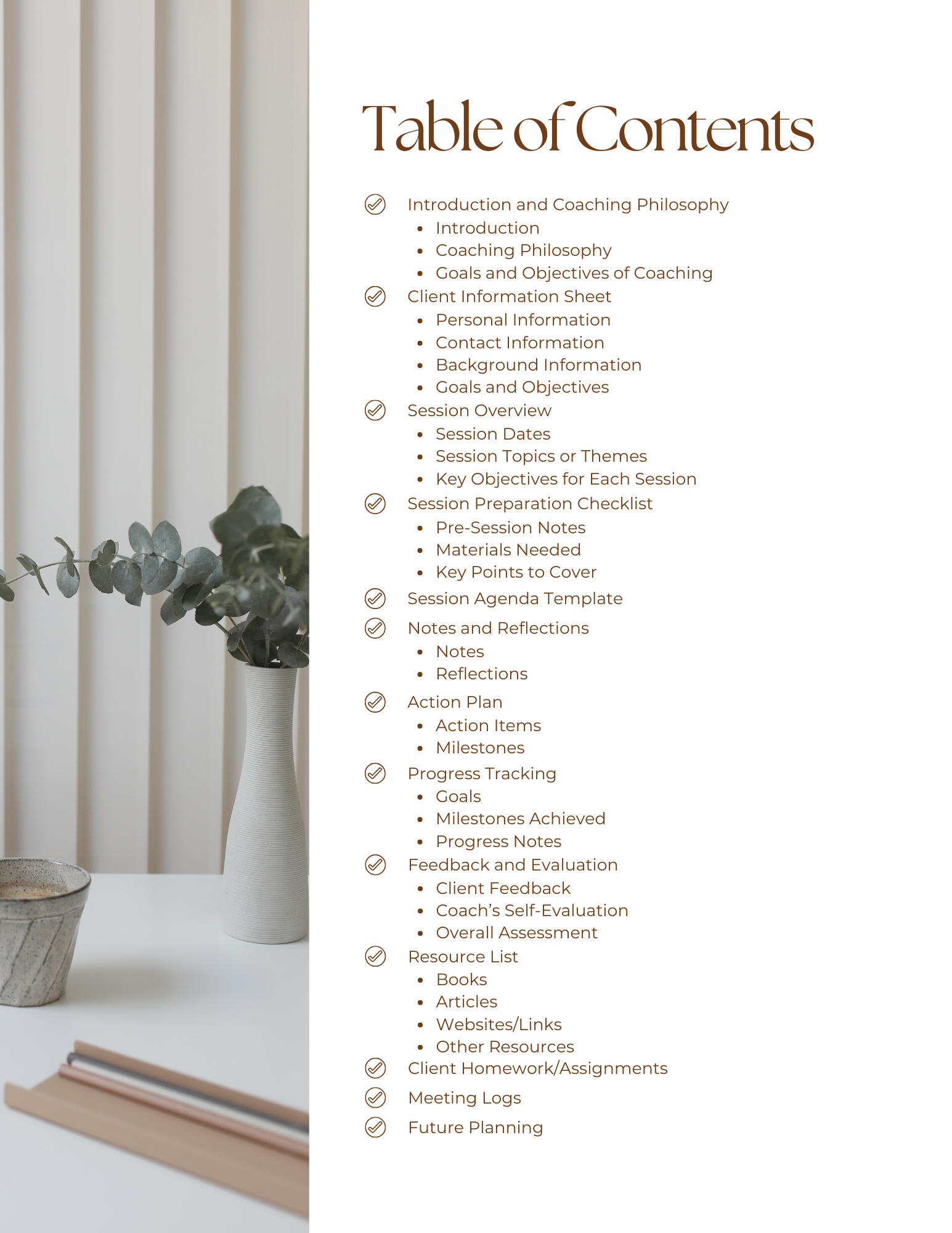 Table of Contents

Introduction and Coaching Philosophy
- Introduction
- Coaching Philosophy
- Goals and Objectives of Coaching

Client Information Sheet
- Personal Information
- Contact Information
- Background Information
- Goals and Objectives

Session Overview
- Session Dates
- Session Topics or Themes
- Key Objectives for Each Session

Session Preparation Checklist
- Pre-Session Notes
- Materials Needed
- Key Points to Cover

Session Agenda Template

Notes and Reflections
- Notes
- Reflections

Action Plan
- Action Items
- Milestones

Progress Tracking
- Goals
- Milestones Achieved
- Progress Notes

Feedback and Evaluation
- Client Feedback
- Coach's Self-Evaluation
- Overall Assessment

Resource List
- Books
- Articles
- Websites/Links
- Other Resources

Client Homework/Assignments

Meeting Logs

Future Planning